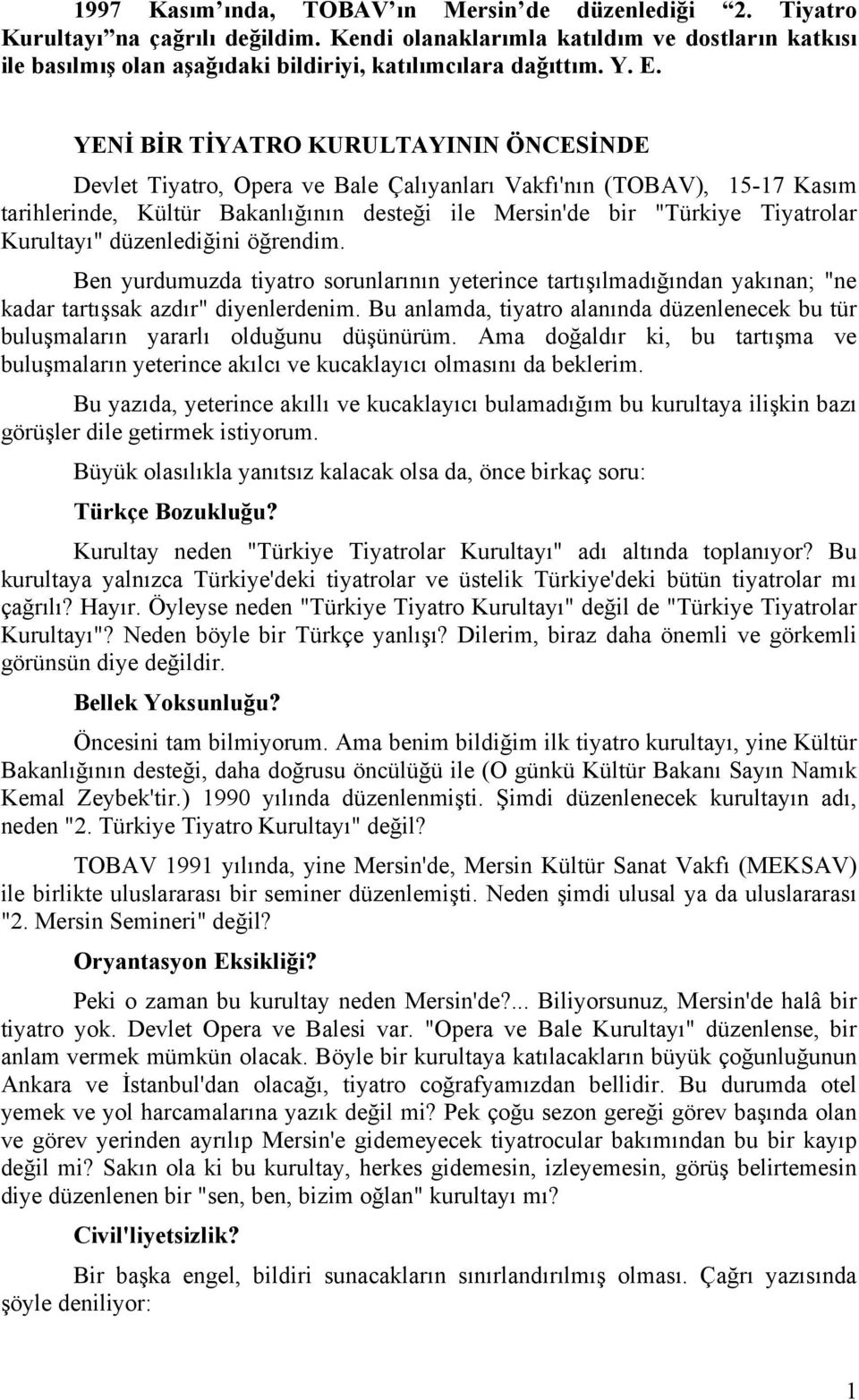 1997 Kasım'ında, TOBAV'ın Mersin'de düzenlediği "2. Tiyatro Kurultayı"na çağrılı değildim. Kendi olanaklarımla katıldım ve dostların katkısı ile basılmış olan aşağıdaki bildiriyi, katılımcılara dağıttım. Y. E.

YENİ BİR TİYATRO KURULTAYININ ÖNCESİNDE

Devlet Tiyatro, Opera ve Bale Çalıyanları Vakfı'nın (TOBAV), 15-17 Kasım tarihlerinde, Kültür Bakanlığının desteği ile Mersin'de bir "Türkiye Tiyatrolar Kurultayı" düzenlediğini öğrendim.

Ben yurdumuzda tiyatro sorunlarının yeterince tartışılmadığından yakınan; "ne kadar tartışsak azdır" diyenlerdenim. Bu anlamda, tiyatro alanında düzenlenecek bu tür buluşmaların yararlı olduğunu düşünürüm. Ama doğaldır ki, bu tartışma ve buluşmaların yeterince akılcı ve kucaklayıcı olmasını da beklerim.

Bu yazıda, yeterince akıllı ve kucaklayıcı bulamadığım bu kurultaya ilişkin bazı görüşler dile getirmek istiyorum.

Büyük olasılıkla yanıtsız kalacak olsa da, önce birkaç soru:

Türkçe Bozukluğu?

Kurultay neden "Türkiye Tiyatrolar Kurultayı" adı altında toplanıyor? Bu kurultaya yalnızca Türkiye'deki tiyatrolar ve üstelik Türkiye'deki bütün tiyatrolar mı çağrılı? Hayır. Öyleyse neden "Türkiye Tiyatro Kurultayı" değil de "Türkiye Tiyatrolar Kurultayı"? Neden böyle bir Türkçe yanlışı? Dilerim, biraz daha önemli ve görkemli görünsün diye değildir.

Bellek Yoksunluğu?

Öncesini tam bilmiyorum. Ama benim bildiğim ilk tiyatro kurultayı, yine Kültür Bakanlığının desteği, daha doğrusu öncülüğü ile (O günkü Kültür Bakanı Sayın Namık Kemal Zeybek'tir.) 1990 yılında düzenlenmişti. Şimdi düzenlenecek kurultayın adı, neden "2. Türkiye Tiyatro Kurultayı" değil?

TOBAV 1991 yılında, yine Mersin'de, Mersin Kültür Sanat Vakfı (MEKSAV) ile birlikte uluslararası bir seminer düzenlemişti. Neden şimdi ulusal ya da uluslararası "2. Mersin Semineri" değil?

Oryantasyon Eksikliği?

Peki o zaman bu kurultay neden Mersin'de?... Biliyorsunuz, Mersin'de halâ bir tiyatro yok. Devlet Opera ve Balesi var. "Opera ve Bale Kurultayı" düzenlense, bir anlam vermek mümkün olacak. Böyle bir kurultaya katılacakların büyük çoğunluğunun Ankara ve İstanbul'dan olacağı, tiyatro coğrafyamızdan bellidir. Bu durumda otel yemek ve yol harcamalarına yazık değil mi? Pek çoğu sezon gereği görev başında olan ve görev yerinden ayrılıp Mersin'e gidemeyecek tiyatrocular bakımından bu bir kayıp değil mi? Sakın ola ki bu kurultay, herkes gidemesin, izleyemesin, görüş belirtemesin diye düzenlenen bir "sen, ben, bizim oğlan" kurultayı mı?

Civil'liyetsizlik?

Bir başka engel, bildiri sunacakların sınırlandırılmış olması. Çağrı yazısında şöyle deniliyor:

1